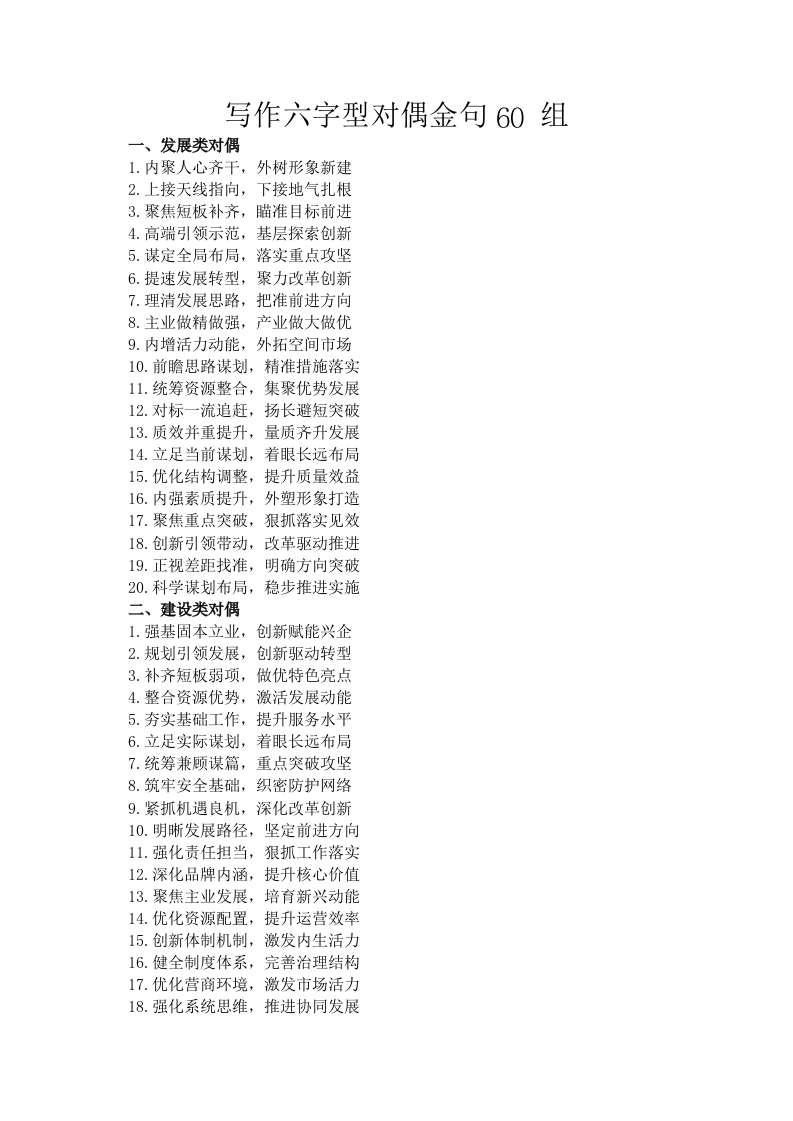 写作六字型对偶金句 60 组

一、发展类对偶

1.内聚人心齐干，外树形象新建
2.上接天线指向，下接地气扎根
3.聚焦短板补齐，瞄准目标前进
4.高端引领示范，基层探索创新
5.谋定全局布局，落实重点攻坚
6.提速发展转型，聚力改革创新
7.理清发展思路，把准前进方向
8.主业做精做强，产业做大做优
9.内增活力动能，外拓空间市场
10.前瞻思路谋划，精准措施落实
11.统筹资源整合，集聚优势发展
12.对标一流追赶，扬长避短突破
13.质效并重提升，量质齐升发展
14.立足当前谋划，着眼长远布局
15.优化结构调整，提升质量效益
16.内强素质提升，外塑形象打造
17.聚焦重点突破，狠抓落实见效
18.创新引领带动，改革驱动推进
19.正视差距找准，明确方向突破
20.科学谋划布局，稳步推进实施

二、建设类对偶

1.强基固本立业，创新赋能兴企
2.规划引领发展，创新驱动转型
3.补齐短板弱项，做优特色亮点
4.整合资源优势，激活发展动能
5.夯实基础工作，提升服务水平
6.立足实际谋划，着眼长远布局
7.统筹兼顾谋篇，重点突破攻坚
8.筑牢安全基础，织密防护网络
9.紧抓机遇良机，深化改革创新
10.明晰发展路径，坚定前进方向
11.强化责任担当，狠抓工作落实
12.深化品牌内涵，提升核心价值
13.聚焦主业发展，培育新兴动能
14.优化资源配置，提升运营效率
15.创新体制机制，激发内生活力
16.健全制度体系，完善治理结构
17.优化营商环境，激发市场活力
18.强化系统思维，推进协同发展